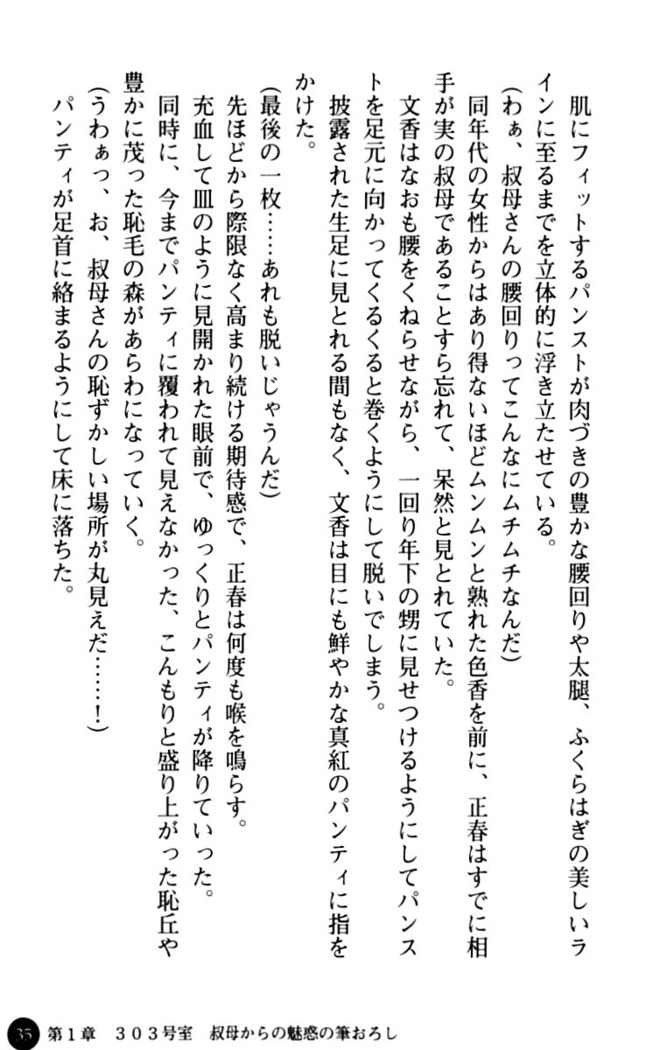 肌にフィットするパンストが肉づきの豊かな腰回りや太腿、ふくらはぎの美しいラインに至るまでを立体的に浮き立たせている。

（わぁ、叔母さんの腰回りってこんなにムチムチなんだ）

同年代の女性からはあり得ないほどムンムンと熟れた色香を前に、正春はすでに相手が実の叔母であることすら忘れて、呆然と見とれていた。

文香はなおも腰をくねらせながら、一回り年下の甥に見せつけるようにしてパンストを足元に向かってくるくると巻くようにして脱いでしまう。

披露された生足に見とれる間もなく、文香は目にも鮮やかな真紅のパンティに指をかけた。

（最後の一枚……あれも脱いじゃうんだ）

先ほどから際限なく高まり続ける期待感で、正春は何度も喉を鳴らす。

充血して皿のように見開かれた眼前で、ゆっくりとパンティが降りていった。

同時に、今までパンティに覆われて見えなかった、こんもりと盛り上がった恥丘や豊かに茂った恥毛の森があらわになっていく。

（うわぁっ、お、叔母さんの恥ずかしい場所が丸見えだ……！）

パンティが足首に絡まるようにして床に落ちた。

35 第1章 303号室 叔母からの魅惑の筆おろし